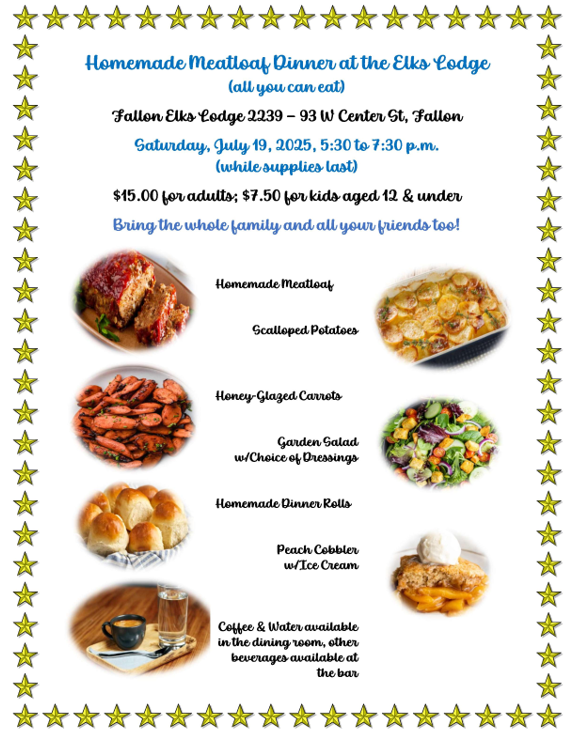 Homemade Meatloaf Dinner at the Elks Lodge
(all you can eat)

Fallon Elks Lodge 2239 – 93 W Center St, Fallon

Saturday, July 19, 2025, 5:30 to 7:30 p.m.
(while supplies last)

$15.00 for adults; $7.50 for kids aged 12 & under

Bring the whole family and all your friends too!

Homemade Meatloaf

Scalloped Potatoes

Honey-Glazed Carrots

Garden Salad w/Choice of Dressings

Homemade Dinner Rolls

Peach Cobbler w/Ice Cream

Coffee & Water available in the dining room, other beverages available at the bar